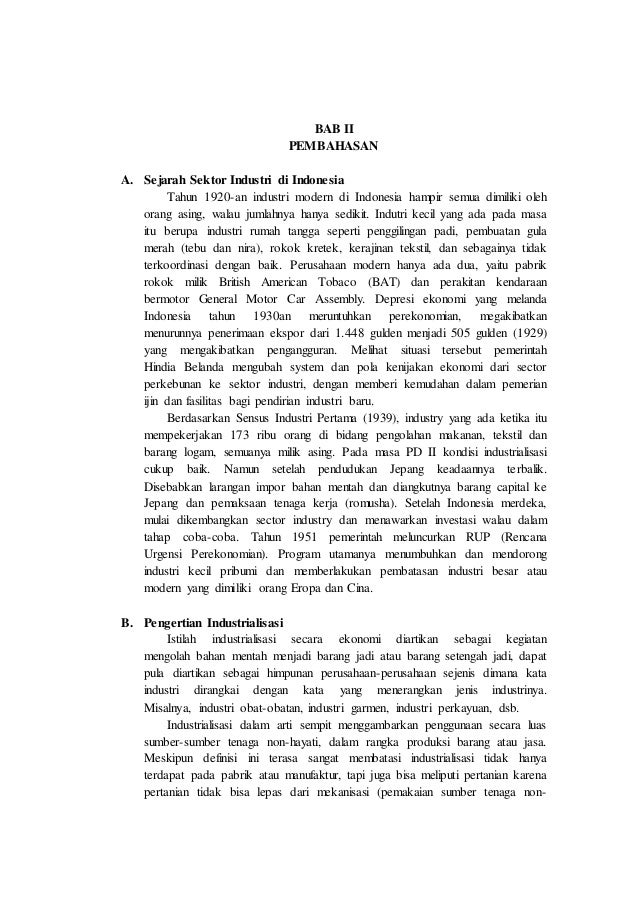 BAB II
PEMBAHASAN

A. Sejarah Sektor Industri di Indonesia

Tahun 1920-an industri modern di Indonesia hampir semua dimiliki oleh orang asing, walau jumlahnya hanya sedikit. Indutri kecil yang ada pada masa itu berupa industri rumah tangga seperti penggilingan padi, pembuatan gula merah (tebu dan nira), rokok kretek, kerajinan tekstil, dan sebagainya tidak terkoordinasi dengan baik. Perusahaan modern hanya ada dua, yaitu pabrik rokok milik British American Tobaco (BAT) dan perakitan kendaraan bermotor General Motor Car Assembly. Depresi ekonomi yang melanda Indonesia tahun 1930an meruntuhkan perekonomian, megakibatkan menurunnya penerimaan ekspor dari 1.448 gulden menjadi 505 gulden (1929) yang mengakibatkan pengangguran. Melihat situasi tersebut pemerintah Hindia Belanda mengubah system dan pola kenijakan ekonomi dari sector perkebunan ke sektor industri, dengan memberi kemudahan dalam pemerian ijin dan fasilitas bagi pendirian industri baru.

Berdasarkan Sensus Industri Pertama (1939), industry yang ada ketika itu mempekerjakan 173 ribu orang di bidang pengolahan makanan, tekstil dan barang logam, semuanya milik asing. Pada masa PD II kondisi industrialisasi cukup baik. Namun setelah pendudukan Jepang keadaannya terbalik. Disebabkan larangan impor bahan mentah dan diangkutnya barang capital ke Jepang dan pemaksaan tenaga kerja (romusha). Setelah Indonesia merdeka, mulai dikembangkan sector industry dan menawarkan investasi walau dalam tahap coba-coba. Tahun 1951 pemerintah meluncurkan RUP (Rencana Urgensi Perekonomian). Program utamanya menumbuhkan dan mendorong industri kecil pribumi dan memberlakukan pembatasan industri besar atau modern yang dimiliki orang Eropa dan Cina.

B. Pengertian Industrialisasi

Istilah industrialisasi secara ekonomi diartikan sebagai kegiatan mengolah bahan mentah menjadi barang jadi atau barang setengah jadi, dapat pula diartikan sebagai himpunan perusahaan-perusahaan sejenis dimana kata industri dirangkai dengan kata yang menerangkan jenis industrinya. Misalnya, industri obat-obatan, industri garmen, industri perkayuan, dsb.

Industrialisasi dalam arti sempit menggambarkan penggunaan secara luas sumber-sumber tenaga non-hayati, dalam rangka produksi barang atau jasa. Meskipun definisi ini terasa sangat membatasi industrialisasi tidak hanya terdapat pada pabrik atau manufaktur, tapi juga bisa meliputi pertanian karena pertanian tidak bisa lepas dari mekanisasi (pemakaian sumber tenaga non-